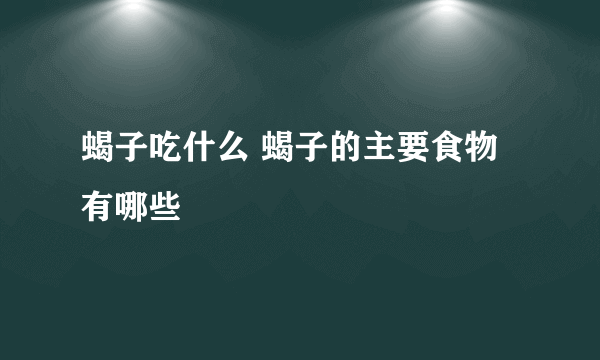 蝎子吃什么 蝎子的主要食物有哪些